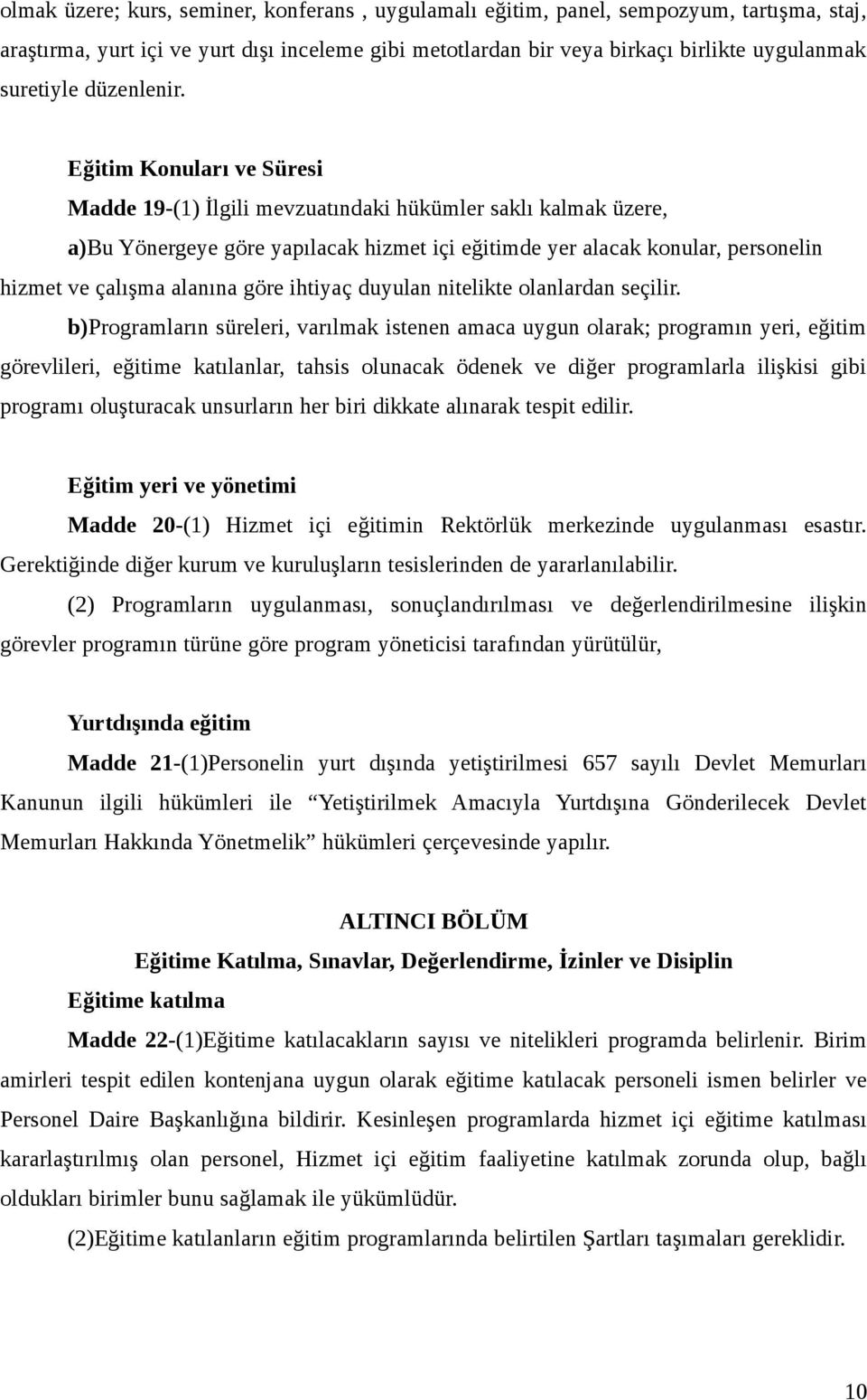 olmak üzere; kurs, seminer, konferans , uygulamalı eğitim, panel, sempozyum, tartışma, staj, araştırma, yurt içi ve yurt dışı inceleme gibi metotlardan bir veya birkaçı birlikte uygulanmak suretiyle düzenlenir.

Eğitim Konuları ve Süresi

Madde 19-(1) İlgili mevzuatındaki hükümler saklı kalmak üzere,

a)Bu Yönergeye göre yapılacak hizmet içi eğitimde yer alacak konular, personelin hizmet ve çalışma alanına göre ihtiyaç duyulan nitelikte olanlardan seçilir.

b)Programların süreleri, varılmak istenen amaca uygun olarak; programın yeri, eğitim görevlileri, eğitime katılanlar, tahsis olunacak ödenek ve diğer programlarla ilişkisi gibi programı oluşturacak unsurların her biri dikkate alınarak tespit edilir.

Eğitim yeri ve yönetimi

Madde 20-(1) Hizmet içi eğitimin Rektörlük merkezinde uygulanması esastır. Gerektiğinde diğer kurum ve kuruluşların tesislerinden de yararlanılabilir.

(2) Programların uygulanması, sonuçlandırılması ve değerlendirilmesine ilişkin görevler programın türüne göre program yöneticisi tarafından yürütülür,

Yurtdışında eğitim

Madde 21-(1)Personelin yurt dışında yetiştirilmesi 657 sayılı Devlet Memurları Kanunun ilgili hükümleri ile “Yetiştirilmek Amacıyla Yurtdışına Gönderilecek Devlet Memurları Hakkında Yönetmelik” hükümleri çerçevesinde yapılır.

ALTINCI BÖLÜM

Eğitime Katılma, Sınavlar, Değerlendirme, İzinler ve Disiplin

Eğitime katılma

Madde 22-(1)Eğitime katılacakların sayısı ve nitelikleri programda belirlenir. Birim amirleri tespit edilen kontenjana uygun olarak eğitime katılacak personeli ismen belirler ve Personel Daire Başkanlığına bildirir. Kesinleşen programlarda hizmet içi eğitime katılması kararlaştırılmış olan personel, Hizmet içi eğitim faaliyetine katılmak zorunda olup, bağlı oldukları birimler bunu sağlamak ile yükümlüdür.

(2)Eğitime katılanların eğitim programlarında belirtilen Şartları taşımaları gereklidir.

10